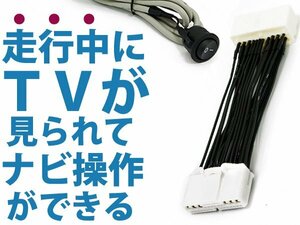 走行中に
TVが
見られて
ナビ操作
ができる